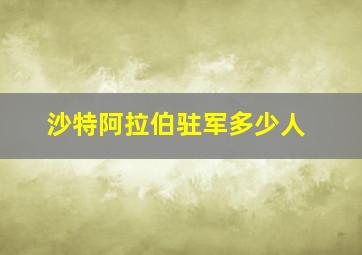 沙特阿拉伯驻军多少人